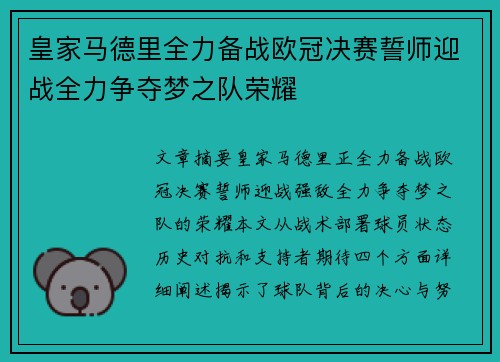 皇家马德里全力备战欧冠决赛誓师迎战全力争夺梦之队荣耀

文章摘要皇家马德里正全力备战欧冠决赛誓师迎战强敌全力争夺梦之队的荣耀本文从战术部署球员状态历史对抗和支持者期待四个方面详细阐述揭示了球队背后的决心与努